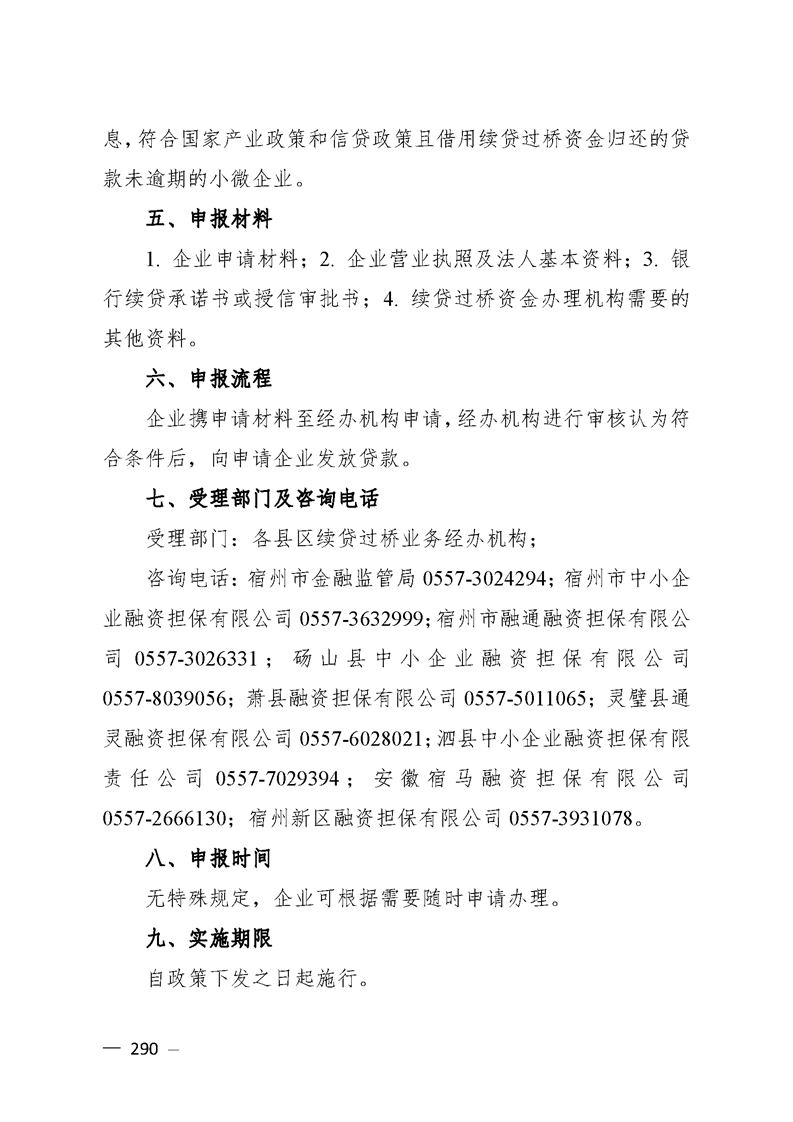 息，符合国家产业政策和信贷政策且借用续贷过桥资金归还的贷款未逾期的小微企业。

五、申报材料

1. 企业申请材料；2. 企业营业执照及法人基本资料；3. 银行续贷承诺书或授信审批书；4. 续贷过桥资金办理机构需要的其他资料。

六、申报流程

企业携申请材料至经办机构申请，经办机构进行审核认为符合条件后，向申请企业发放贷款。

七、受理部门及咨询电话

受理部门：各县区续贷过桥业务经办机构；

咨询电话：宿州市金融监管局 0557-3024294；宿州市中小企业融资担保有限公司 0557-3632999；宿州市融通融资担保有限公司 0557-3026331；砀山县中小企业融资担保有限公司 0557-8039056；萧县融资担保有限公司 0557-5011065；灵璧县通灵融资担保有限公司 0557-6028021；泗县中小企业融资担保有限责任公司 0557-7029394；安徽宿马融资担保有限公司 0557-2666130；宿州新区融资担保有限公司 0557-3931078。

八、申报时间

无特殊规定，企业可根据需要随时申请办理。

九、实施期限

自政策下发之日起施行。

— 290 —